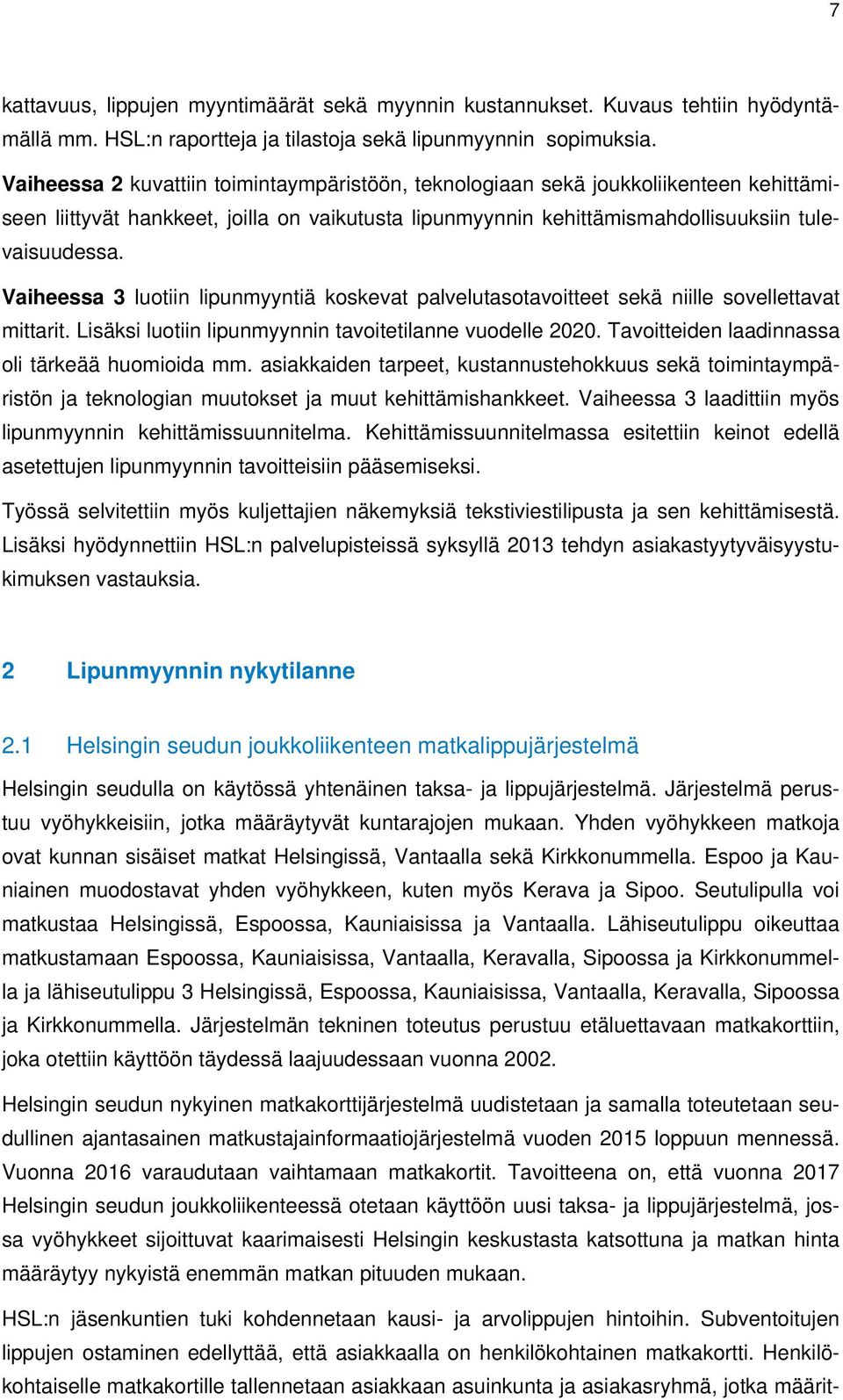 7

kattavuus, lippujen myyntimäärät sekä myynnin kustannukset. Kuvaus tehtiin hyödyntämällä mm. HSL:n raportteja ja tilastoja sekä lipunmyynnin sopimuksia.

Vaiheessa 2 kuvattiin toimintaympäristöön, teknologiaan sekä joukkoliikenteen kehittämiseen liittyvät hankkeet, joilla on vaikutusta lipunmyynnin kehittämismahdollisuuksiin tulevaisuudessa.

Vaiheessa 3 luotiin lipunmyyntiä koskevat palvelutasotavoitteet sekä niille sovellettavat mittarit. Lisäksi luotiin lipunmyynnin tavoitetilanne vuodelle 2020. Tavoitteiden laadinnassa oli tärkeää huomioida mm. asiakkaiden tarpeet, kustannustehokkuus sekä toimintaympäristön ja teknologian muutokset ja muut kehittämishankkeet. Vaiheessa 3 laadittiin myös lipunmyynnin kehittämissuunnitelma. Kehittämissuunnitelmassa esitettiin keinot edellä asetettujen lipunmyynnin tavoitteisiin pääsemiseksi.

Työssä selvitettiin myös kuljettajien näkemyksiä tekstiviestilipusta ja sen kehittämisestä. Lisäksi hyödynnettiin HSL:n palvelupisteissä syksyllä 2013 tehdyn asiakastyytyväisyystukimuksen vastauksia.

2 Lipunmyynnin nykytilanne

2.1 Helsingin seudun joukkoliikenteen matkalippujärjestelmä

Helsingin seudulla on käytössä yhtenäinen taksa- ja lippujärjestelmä. Järjestelmä perustuu vyöhykkeisiin, jotka määräytyvät kuntarajojen mukaan. Yhden vyöhykkeen matkoja ovat kunnan sisäiset matkat Helsingissä, Vantaalla sekä Kirkkonummella. Espoo ja Kauniainen muodostavat yhden vyöhykkeen, kuten myös Kerava ja Sipoo. Seutulipulla voi matkustaa Helsingissä, Espoossa, Kauniaisissa ja Vantaalla. Lähiseutulippu oikeuttaa matkustamaan Espoossa, Kauniaisissa, Vantaalla, Keravalla, Sipoossa ja Kirkkonummella ja lähiseutulippu 3 Helsingissä, Espoossa, Kauniaisissa, Vantaalla, Keravalla, Sipoossa ja Kirkkonummella. Järjestelmän tekninen toteutus perustuu etäluettavaan matkakorttiin, joka otettiin käyttöön täydessä laajuudessaan vuonna 2002.

Helsingin seudun nykyinen matkakorttijärjestelmä uudistetaan ja samalla toteutetaan seudullinen ajantasainen matkustajainformaatiojärjestelmä vuoden 2015 loppuun mennessä. Vuonna 2016 varaudutaan vaihtamaan matkakortit. Tavoitteena on, että vuonna 2017 Helsingin seudun joukkoliikenteessä otetaan käyttöön uusi taksa- ja lippujärjestelmä, jossa vyöhykkeet sijoittuvat kaarimaisesti Helsingin keskustasta katsottuna ja matkan hinta määräytyy nykyistä enemmän matkan pituuden mukaan.

HSL:n jäsenkuntien tuki kohdennetaan kausi- ja arvolippujen hintoihin. Subventoitujen lippujen ostaminen edellyttää, että asiakkaalla on henkilökohtainen matkakortti. Henkilökohtaiselle matkakortille tallennetaan asiakkaan asuinkunta ja asiakasryhmä, jotka määrit-